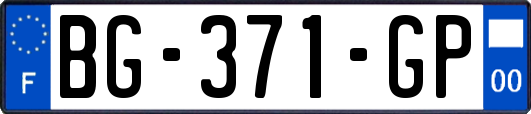 F
BG-371-GP
00